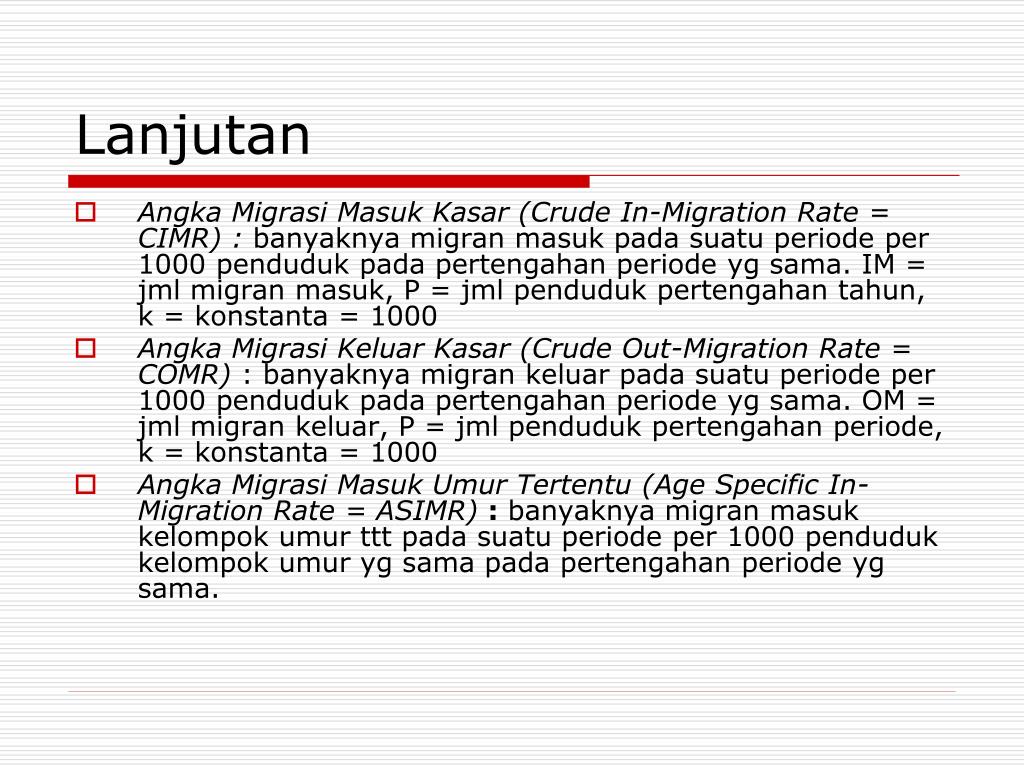 Lanjutan

Angka Migrasi Masuk Kasar (Crude In-Migration Rate = CIMR) : banyaknya migran masuk pada suatu periode per 1000 penduduk pada pertengahan periode yg sama. IM = jml migran masuk, P = jml penduduk pertengahan tahun, k = konstanta = 1000

Angka Migrasi Keluar Kasar (Crude Out-Migration Rate = COMR) : banyaknya migran keluar pada suatu periode per 1000 penduduk pada pertengahan periode yg sama. OM = jml migran keluar, P = jml penduduk pertengahan periode, k = konstanta = 1000

Angka Migrasi Masuk Umur Tertentu (Age Specific In-Migration Rate = ASIMR) : banyaknya migran masuk kelompok umur ttt pada suatu periode per 1000 penduduk kelompok umur yg sama pada pertengahan periode yg sama.